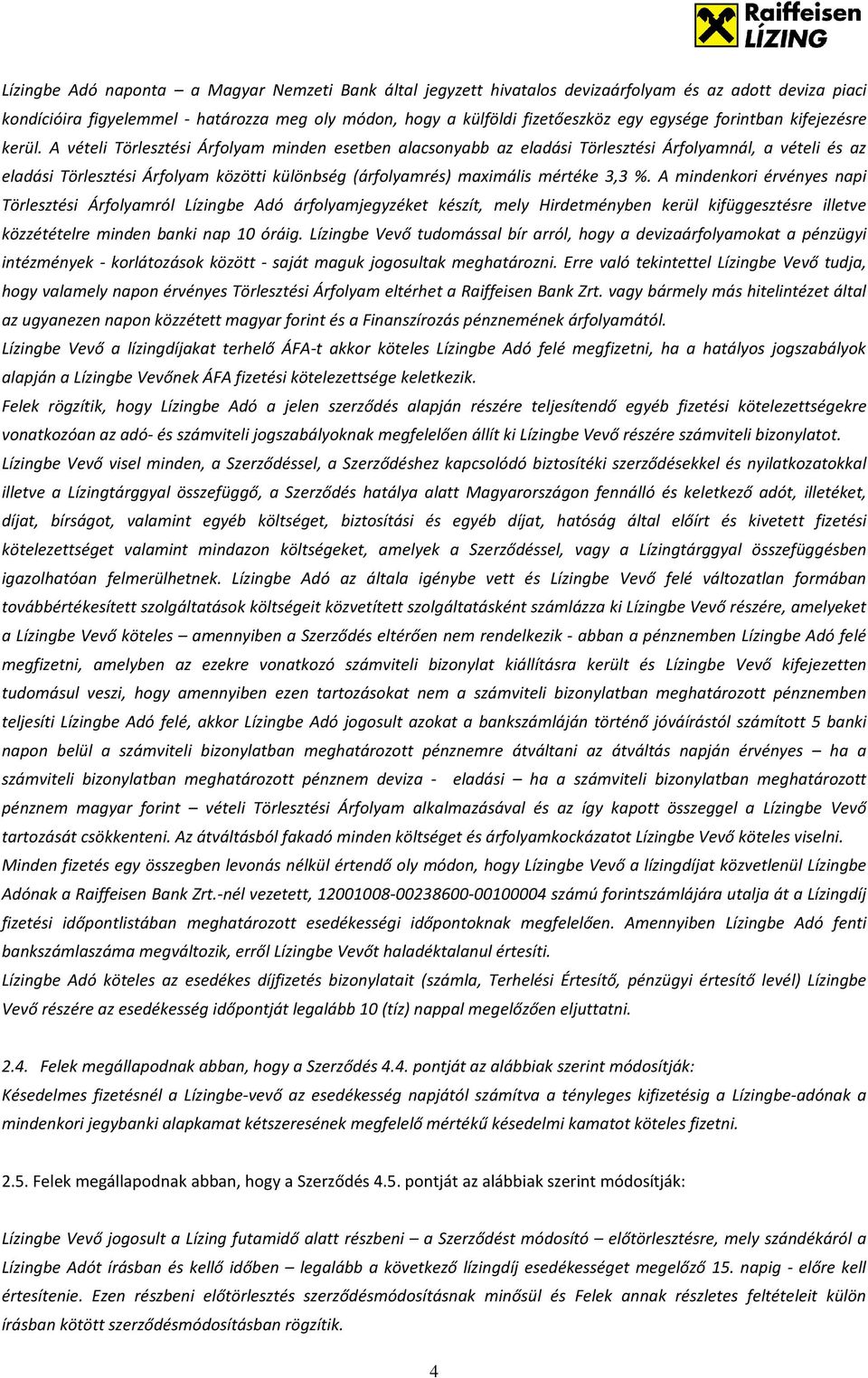 Raiffeisen LÍZING

Lízingbe Adó naponta – a Magyar Nemzeti Bank által jegyzett hivatalos devizaárfolyam és az adott deviza piaci kondícióira figyelemmel - határozza meg oly módon, hogy a külföldi fizetőeszköz egy egysége forintban kifejezésre kerül. A vételi Törlesztési Árfolyam minden esetben alacsonyabb az eladási Törlesztési Árfolyamnál, a vételi és az eladási Törlesztési Árfolyam közötti különbség (árfolyamrés) maximális mértéke 3,3 %. A mindenkori érvényes napi Törlesztési Árfolyamról Lízingbe Adó árfolyamjegyzéket készít, mely Hirdetményben kerül kifüggesztésre illetve közzétételre minden banki nap 10 óráig. Lízingbe Vevő tudomással bír arról, hogy a devizaárfolyamokat a pénzügyi intézmények - korlátozások között - saját maguk jogosultak meghatározni. Erre való tekintettel Lízingbe Vevő tudja, hogy valamely napon érvényes Törlesztési Árfolyam eltérhet a Raiffeisen Bank Zrt. vagy bármely más hitelintézet által az ugyanezen napon közzétett magyar forint és a Finanszírozás pénznemének árfolyamától.
Lízingbe Vevő a lízingdíjakat terhelő ÁFA-t akkor köteles Lízingbe Adó felé megfizetni, ha a hatályos jogszabályok alapján a Lízingbe Vevőnek ÁFA fizetési kötelezettsége keletkezik.
Felek rögzítik, hogy Lízingbe Adó a jelen szerződés alapján részére teljesítendő egyéb fizetési kötelezettségekre vonatkozóan az adó- és számviteli jogszabályoknak megfelelően állít ki Lízingbe Vevő részére számviteli bizonylatot.
Lízingbe Vevő visel minden, a Szerződéssel, a Szerződéshez kapcsolódó biztosítéki szerződésekkel és nyilatkozatokkal illetve a Lízingtárggyal összefüggő, a Szerződés hatálya alatt Magyarországon fennálló és keletkező adót, illetéket, díjat, bírságot, valamint egyéb költséget, biztosítási és egyéb díjat, hatóság által előírt és kivetett fizetési kötelezettséget valamint mindazon költségeket, amelyek a Szerződéssel, vagy a Lízingtárggyal összefüggésben igazolhatóan felmerülhetnek. Lízingbe Adó az általa igénybe vett és Lízingbe Vevő felé változatlan formában továbbértékesített szolgáltatások költségeit közvetített szolgáltatásként számlázza ki Lízingbe Vevő részére, amelyeket a Lízingbe Vevő köteles – amennyiben a Szerződés eltérően nem rendelkezik - abban a pénznemben Lízingbe Adó felé megfizetni, amelyben az ezekre vonatkozó számviteli bizonylat kiállításra került és Lízingbe Vevő kifejezetten tudomásul veszi, hogy amennyiben ezen tartozásokat nem a számviteli bizonylatban meghatározott pénznemben teljesíti Lízingbe Adó felé, akkor Lízingbe Adó jogosult azokat a bankszámláján történő jóváírástól számított 5 banki napon belül a számviteli bizonylatban meghatározott pénznemre átváltani az átváltás napján érvényes – ha a számviteli bizonylatban meghatározott pénznem deviza - eladási – ha a számviteli bizonylatban meghatározott pénznem magyar forint – vételi Törlesztési Árfolyam alkalmazásával és az így kapott összeggel a Lízingbe Vevő tartozását csökkenteni. Az átváltásból fakadó minden költséget és árfolyamkockázatot Lízingbe Vevő köteles viselni.
Minden fizetés egy összegben levonás nélkül értendő oly módon, hogy Lízingbe Vevő a lízingdíjat közvetlenül Lízingbe Adónak a Raiffeisen Bank Zrt.-nél vezetett, 12001008-00238600-00100004 számú forintszámlájára utalja át a Lízingdíj fizetési időpontlistában meghatározott esedékességi időpontoknak megfelelően. Amennyiben Lízingbe Adó fenti bankszámlaszáma megváltozik, erről Lízingbe Vevőt haladéktalanul értesíti.
Lízingbe Adó köteles az esedékes díjfizetés bizonylatait (számla, Terhelési Értesítő, pénzügyi értesítő levél) Lízingbe Vevő részére az esedékesség időpontját legalább 10 (tíz) nappal megelőzően eljuttatni.

2.4. Felek megállapodnak abban, hogy a Szerződés 4.4. pontját az alábbiak szerint módosítják:
Késedelmes fizetésnél a Lízingbe-vevő az esedékesség napjától számítva a tényleges kifizetésig a Lízingbe-adónak a mindenkori jegybanki alapkamat kétszeresének megfelelő mértékű késedelmi kamatot köteles fizetni.

2.5. Felek megállapodnak abban, hogy a Szerződés 4.5. pontját az alábbiak szerint módosítják:

Lízingbe Vevő jogosult a Lízing futamidő alatt részbeni – a Szerződést módosító – előtörlesztésre, mely szándékáról a Lízingbe Adót írásban és kellő időben – legalább a következő lízingdíj esedékességet megelőző 15. napig - előre kell értesítenie. Ezen részbeni előtörlesztés szerződésmódosításnak minősül és Felek annak részletes feltételeit külön írásban kötött szerződésmódosításban rögzítik.

4